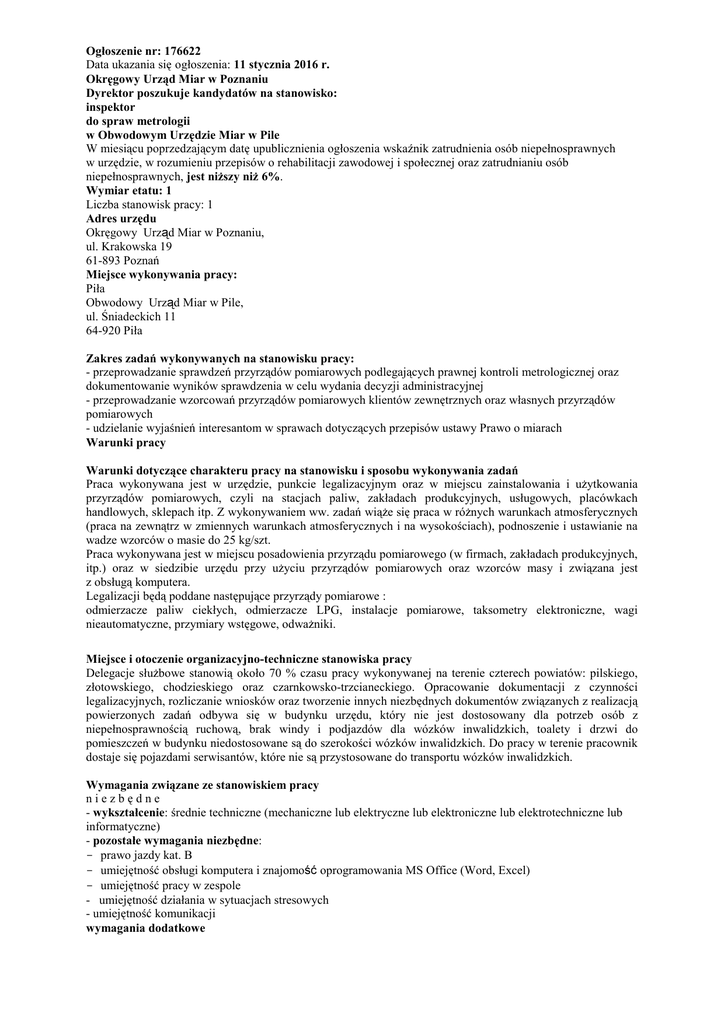 Ogłoszenie nr: 176622
Data ukazania się ogłoszenia: 11 stycznia 2016 r.
Okręgowy Urząd Miar w Poznaniu
Dyrektor poszukuje kandydatów na stanowisko:
inspektor
do spraw metrologii
w Obwodowym Urzędzie Miar w Pile
W miesiącu poprzedzającym datę upublicznienia ogłoszenia wskaźnik zatrudnienia osób niepełnosprawnych w urzędzie, w rozumieniu przepisów o rehabilitacji zawodowej i społecznej oraz zatrudnianiu osób niepełnosprawnych, jest niższy niż 6%.
Wymiar etatu: 1
Liczba stanowisk pracy: 1
Adres urzędu
Okręgowy Urząd Miar w Poznaniu,
ul. Krakowska 19
61-893 Poznań
Miejsce wykonywania pracy:
Piła
Obwodowy Urząd Miar w Pile,
ul. Śniadeckich 11
64-920 Piła

Zakres zadań wykonywanych na stanowisku pracy:
- przeprowadzanie sprawdzeń przyrządów pomiarowych podlegających prawnej kontroli metrologicznej oraz dokumentowanie wyników sprawdzenia w celu wydania decyzji administracyjnej
- przeprowadzanie wzorcowań przyrządów pomiarowych klientów zewnętrznych oraz własnych przyrządów pomiarowych
- udzielanie wyjaśnień interesantom w sprawach dotyczących przepisów ustawy Prawo o miarach
Warunki pracy

Warunki dotyczące charakteru pracy na stanowisku i sposobu wykonywania zadań
Praca wykonywana jest w urzędzie, punkcie legalizacyjnym oraz w miejscu zainstalowania i użytkowania przyrządów pomiarowych, czyli na stacjach paliw, zakładach produkcyjnych, usługowych, placówkach handlowych, sklepach itp. Z wykonywaniem ww. zadań wiąże się praca w różnych warunkach atmosferycznych (praca na zewnątrz w zmiennych warunkach atmosferycznych i na wysokościach), podnoszenie i ustawianie na wadze wzorców o masie do 25 kg/szt.
Praca wykonywana jest w miejscu posadowienia przyrządu pomiarowego (w firmach, zakładach produkcyjnych, itp.) oraz w siedzibie urzędu przy użyciu przyrządów pomiarowych oraz wzorców masy i związana jest z obsługą komputera.
Legalizacji będą poddane następujące przyrządy pomiarowe :
odmierzacze paliw ciekłych, odmierzacze LPG, instalacje pomiarowe, taksometry elektroniczne, wagi nieautomatyczne, przymiary wstęgowe, odważniki.

Miejsce i otoczenie organizacyjno-techniczne stanowiska pracy
Delegacje służbowe stanowią około 70 % czasu pracy wykonywanej na terenie czterech powiatów: pilskiego, złotowskiego, chodzieskiego oraz czarnkowsko-trzcianeckiego. Opracowanie dokumentacji z czynności legalizacyjnych, rozliczanie wniosków oraz tworzenie innych niezbędnych dokumentów związanych z realizacją powierzonych zadań odbywa się w budynku urzędu, który nie jest dostosowany dla potrzeb osób z niepełnosprawnością ruchową, brak windy i podjazdów dla wózków inwalidzkich, toalety i drzwi do pomieszczeń w budynku niedostosowane są do szerokości wózków inwalidzkich. Do pracy w terenie pracownik dostaje się pojazdami serwisantów, które nie są przystosowane do transportu wózków inwalidzkich.

Wymagania związane ze stanowiskiem pracy
n i e z b ę d n e
- wykształcenie: średnie techniczne (mechaniczne lub elektryczne lub elektroniczne lub elektrotechniczne lub informatyczne)
- pozostałe wymagania niezbędne:
- prawo jazdy kat. B
- umiejętność obsługi komputera i znajomość oprogramowania MS Office (Word, Excel)
- umiejętność pracy w zespole
- umiejętność działania w sytuacjach stresowych
- umiejętność komunikacji
wymagania dodatkowe